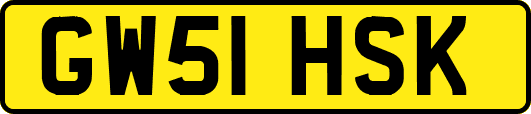 GW51 HSK